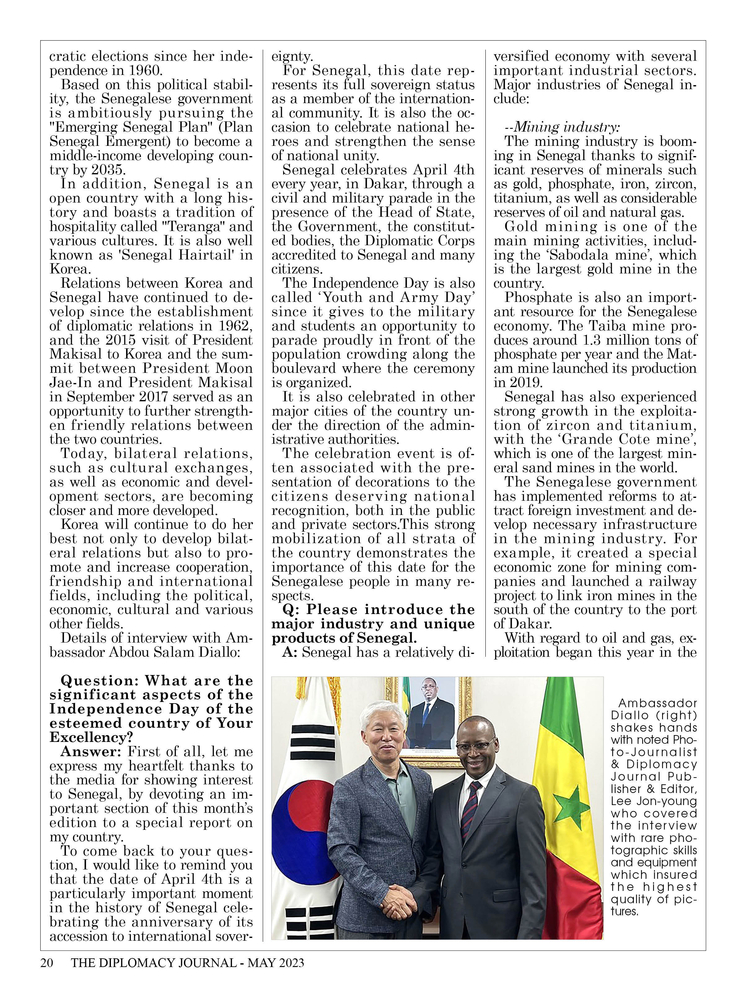 cratic elections since her independence in 1960.

Based on this political stability, the Senegalese government is ambitiously pursuing the "Emerging Senegal Plan" (Plan Senegal Emergent) to become a middle-income developing country by 2035.

In addition, Senegal is an open country with a long history and boasts a tradition of hospitality called "Teranga" and various cultures. It is also well known as 'Senegal Hairtail' in Korea.

Relations between Korea and Senegal have continued to develop since the establishment of diplomatic relations in 1962, and the 2015 visit of President Makisal to Korea and the summit between President Moon Jae-In and President Makisal in September 2017 served as an opportunity to further strengthen friendly relations between the two countries.

Today, bilateral relations, such as cultural exchanges, as well as economic and development sectors, are becoming closer and more developed.

Korea will continue to do her best not only to develop bilateral relations but also to promote and increase cooperation, friendship and international fields, including the political, economic, cultural and various other fields.

Details of interview with Ambassador Abdou Salam Diallo:

Question: What are the significant aspects of the Independence Day of the esteemed country of Your Excellency?

Answer: First of all, let me express my heartfelt thanks to the media for showing interest to Senegal, by devoting an important section of this month's edition to a special report on my country.

To come back to your question, I would like to remind you that the date of April 4th is a particularly important moment in the history of Senegal celebrating the anniversary of its accession to international sovereignty.

For Senegal, this date represents its full sovereign status as a member of the international community. It is also the occasion to celebrate national heroes and strengthen the sense of national unity.

Senegal celebrates April 4th every year, in Dakar, through a civil and military parade in the presence of the Head of State, the Government, the constituted bodies, the Diplomatic Corps accredited to Senegal and many citizens.

The Independence Day is also called 'Youth and Army Day' since it gives to the military and students an opportunity to parade proudly in front of the population crowding along the boulevard where the ceremony is organized.

It is also celebrated in other major cities of the country under the direction of the administrative authorities.

The celebration event is often associated with the presentation of decorations to the citizens deserving national recognition, both in the public and private sectors.This strong mobilization of all strata of the country demonstrates the importance of this date for the Senegalese people in many respects.

Q: Please introduce the major industry and unique products of Senegal.

A: Senegal has a relatively diversified economy with several important industrial sectors. Major industries of Senegal include:

--Mining industry:

The mining industry is booming in Senegal thanks to significant reserves of minerals such as gold, phosphate, iron, zircon, titanium, as well as considerable reserves of oil and natural gas.

Gold mining is one of the main mining activities, including the 'Sabodala mine', which is the largest gold mine in the country.

Phosphate is also an important resource for the Senegalese economy. The Taiba mine produces around 1.3 million tons of phosphate per year and the Matam mine launched its production in 2019.

Senegal has also experienced strong growth in the exploitation of zircon and titanium, with the 'Grande Cote mine', which is one of the largest mineral sand mines in the world.

The Senegalese government has implemented reforms to attract foreign investment and develop necessary infrastructure in the mining industry. For example, it created a special economic zone for mining companies and launched a railway project to link iron mines in the south of the country to the port of Dakar.

With regard to oil and gas, exploitation began this year in the

Ambassador Diallo (right) shakes hands with noted Photo-Journalist & Diplomacy Journal Publisher & Editor, Lee Jon-young who covered the interview with rare photographic skills and equipment which insured the highest quality of pictures.

20 THE DIPLOMACY JOURNAL - MAY 2023